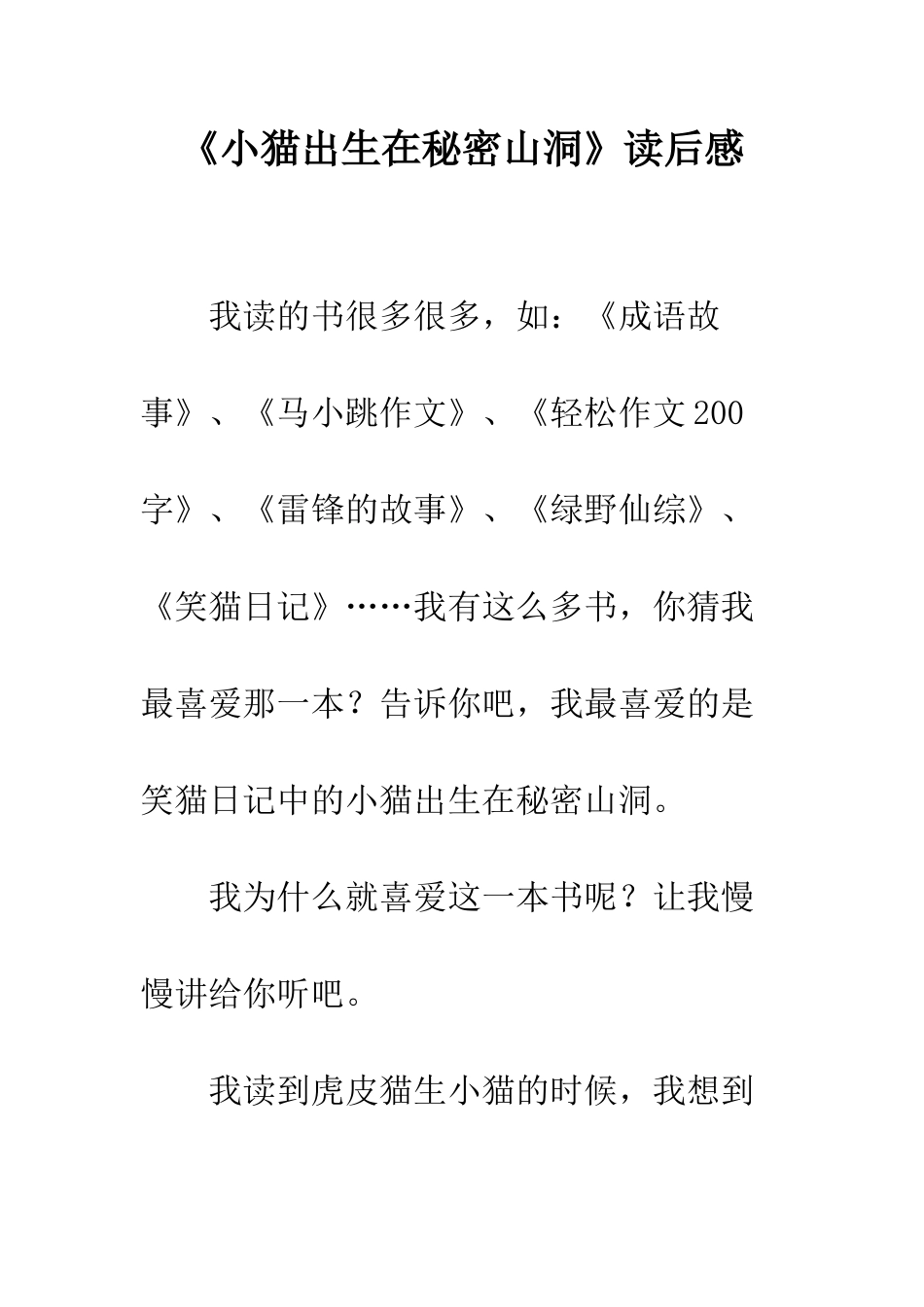 《小猫出生在秘密山洞》读后感

我读的书很多很多，如：《成语故事》、《马小跳作文》、《轻松作文200字》、《雷锋的故事》、《绿野仙综》、《笑猫日记》……我有这么多书，你猜我最喜爱那一本？告诉你吧，我最喜爱的是笑猫日记中的小猫出生在秘密山洞。

我为什么就喜爱这一本书呢？让我慢慢讲给你听吧。

我读到虎皮猫生小猫的时候，我想到